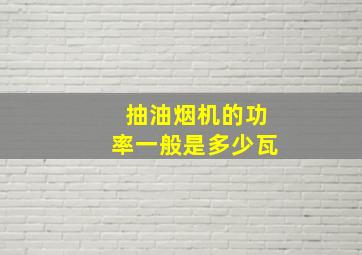 抽油烟机的功率一般是多少瓦